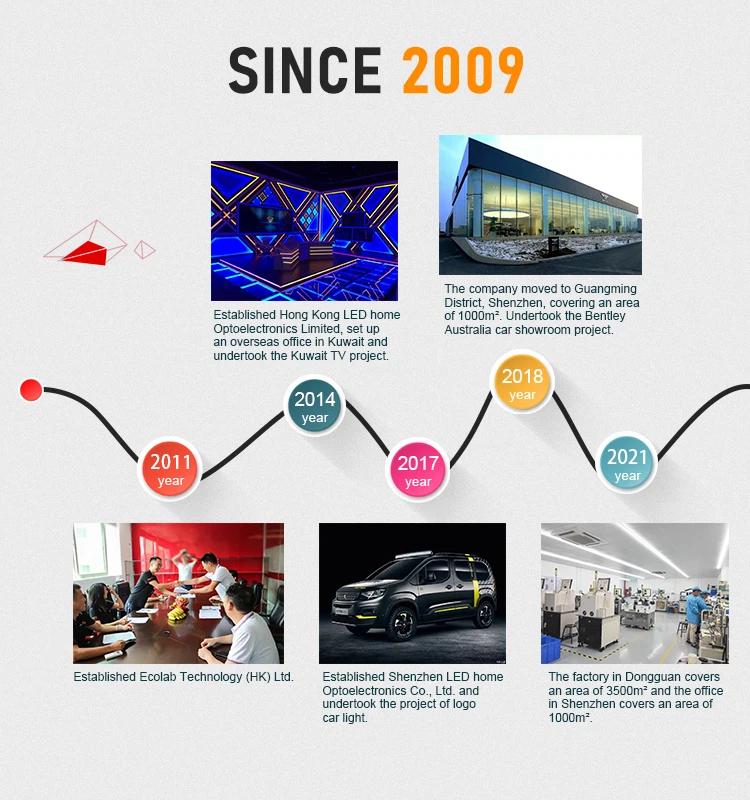 SINCE 2009

Established Hong Kong LED home Optoelectronics Limited, set up an overseas office in Kuwait and undertook the Kuwait TV project.

The company moved to Guangming District, Shenzhen, covering an area of 1000m². Undertook the Bentley Australia car showroom project.

2011 year

2014 year

2017 year

2018 year

2021 year

Established Ecolab Technology (HK) Ltd.

Established Shenzhen LED home Optoelectronics Co., Ltd. and undertook the project of logo car light.

The factory in Dongguan covers an area of 3500m² and the office in Shenzhen covers an area of 1000m².